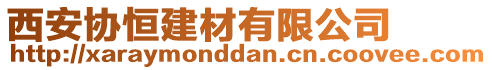 西安协恒建材有限公司
http://xaraymonddan.cn.coovee.com